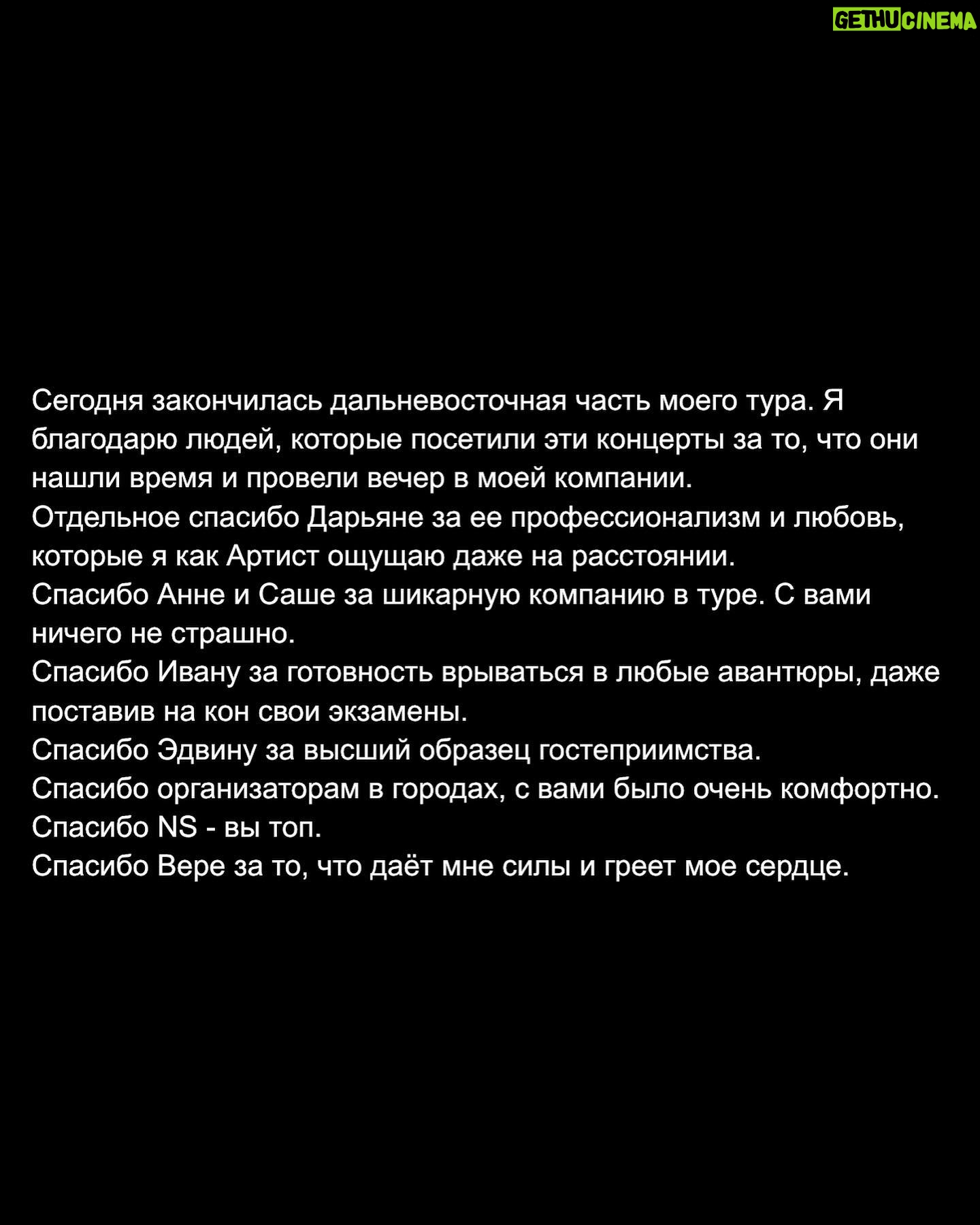 GETHUCINEMA

Сегодня закончилась дальневосточная часть моего тура. Я благодарю людей, которые посетили эти концерты за то, что они нашли время и провели вечер в моей компании.
Отдельное спасибо Дарьяне за ее профессионализм и любовь, которые я как Артист ощущаю даже на расстоянии.
Спасибо Анне и Саше за шикарную компанию в туре. С вами ничего не страшно.
Спасибо Ивану за готовность врываться в любые авантюры, даже поставив на кон свои экзамены.
Спасибо Эдвину за высший образец гостеприимства.
Спасибо организаторам в городах, с вами было очень комфортно.
Спасибо NS - вы топ.
Спасибо Вере за то, что даёт мне силы и греет мое сердце.